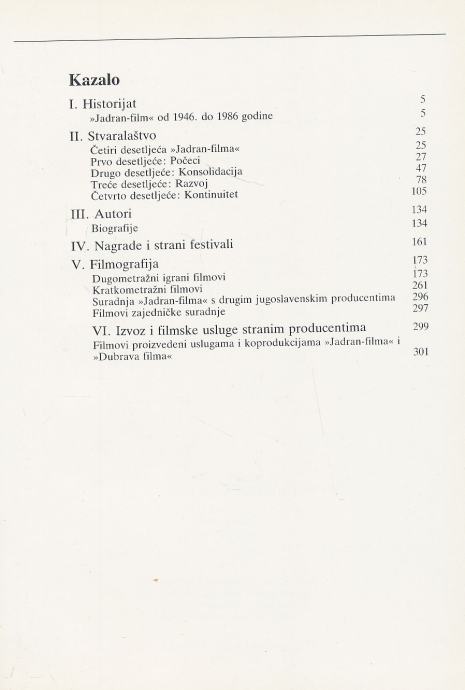 Kazalo

I. Historijat 5
»Jadran-film« od 1946. do 1986 godine 5

II. Stvaralaštvo 25
Četiri desetljeća »Jadran-filma« 25
Prvo desetljeće: Počeci 27
Drugo desetljeće: Konsolidacija 47
Treće desetljeće: Razvoj 78
Četvrto desetljeće: Kontinuitet 105

III. Autori 134
Biografije 134

IV. Nagrade i strani festivali 161

V. Filmografija 173
Dugometražni igrani filmovi 173
Kratkometražni filmovi 261
Suradnja »Jadran-filma« s drugim jugoslavenskim producentima 296
Filmovi zajedničke suradnje 297

VI. Izvoz i filmske usluge stranim producentima 299
Filmovi proizvedeni uslugama i koprodukcijama »Jadran-filma« i »Dubrava filma« 301